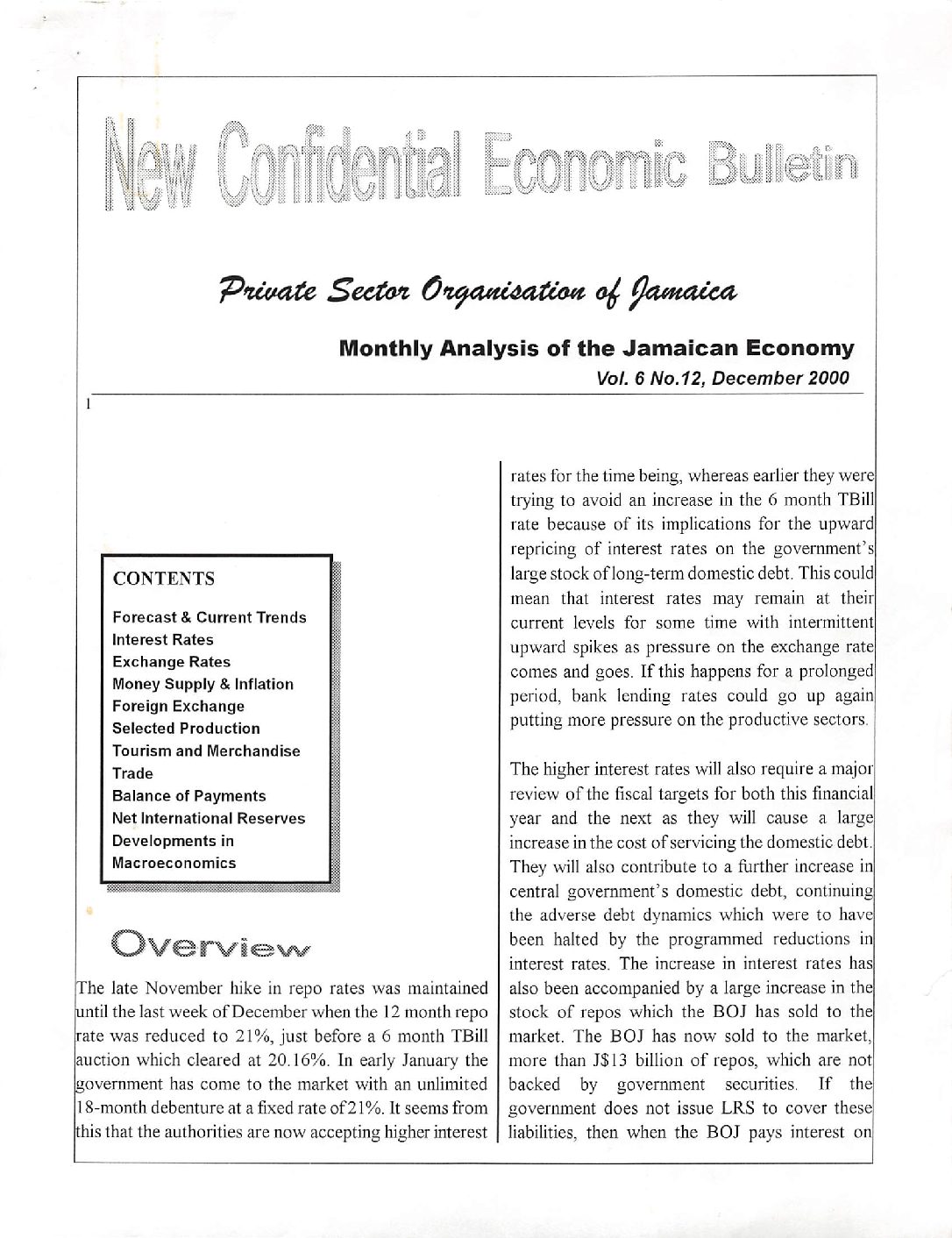 New Confidential Economic Bulletin

Private Sector Organisation of Jamaica

Monthly Analysis of the Jamaican Economy
Vol. 6 No.12, December 2000

1

CONTENTS

Forecast & Current Trends
Interest Rates
Exchange Rates
Money Supply & Inflation
Foreign Exchange
Selected Production
Tourism and Merchandise Trade
Balance of Payments
Net International Reserves
Developments in Macroeconomics

Overview

The late November hike in repo rates was maintained until the last week of December when the 12 month repo rate was reduced to 21%, just before a 6 month TBill auction which cleared at 20.16%. In early January the government has come to the market with an unlimited 18-month debenture at a fixed rate of 21%. It seems from this that the authorities are now accepting higher interest rates for the time being, whereas earlier they were trying to avoid an increase in the 6 month TBill rate because of its implications for the upward repricing of interest rates on the government's large stock of long-term domestic debt. This could mean that interest rates may remain at their current levels for some time with intermittent upward spikes as pressure on the exchange rate comes and goes. If this happens for a prolonged period, bank lending rates could go up again putting more pressure on the productive sectors.

The higher interest rates will also require a major review of the fiscal targets for both this financial year and the next as they will cause a large increase in the cost of servicing the domestic debt. They will also contribute to a further increase in central government's domestic debt, continuing the adverse debt dynamics which were to have been halted by the programmed reductions in interest rates. The increase in interest rates has also been accompanied by a large increase in the stock of repos which the BOJ has sold to the market. The BOJ has now sold to the market, more than J$13 billion of repos, which are not backed by government securities. If the government does not issue LRS to cover these liabilities, then when the BOJ pays interest on